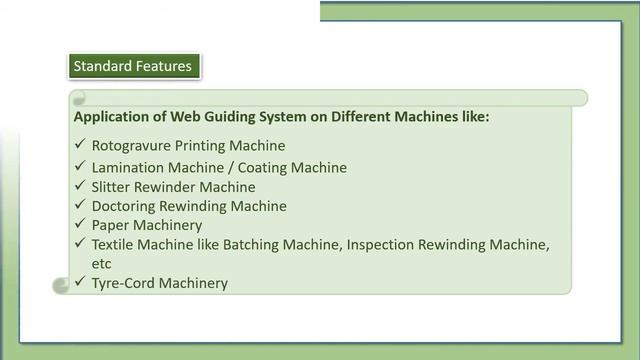 Standard Features

Application of Web Guiding System on Different Machines like:

✓ Rotogravure Printing Machine
✓ Lamination Machine / Coating Machine
✓ Slitter Rewinder Machine
✓ Doctoring Rewinding Machine
✓ Paper Machinery
✓ Textile Machine like Batching Machine, Inspection Rewinding Machine, etc
✓ Tyre-Cord Machinery